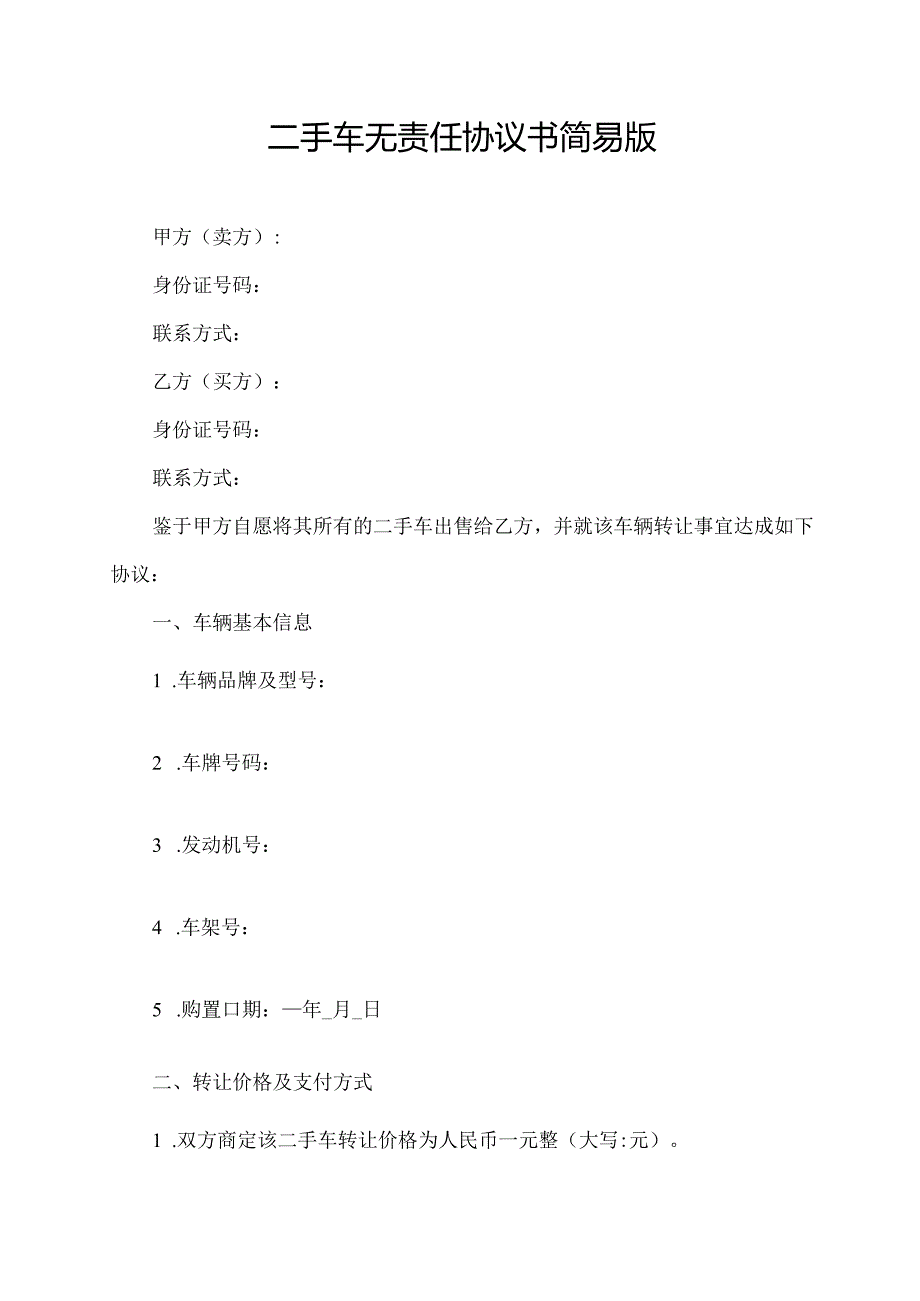 二手车无责任协议书简易版

甲方（卖方）：

身份证号码：

联系方式：

乙方（买方）：

身份证号码：

联系方式：

鉴于甲方自愿将其所有的二手车出售给乙方，并就该车辆转让事宜达成如下协议：

一、车辆基本信息

1 .车辆品牌及型号：

2 .车牌号码：

3 .发动机号：

4 .车架号：

5 .购置口期：一年_月_日

二、转让价格及支付方式

1 .双方商定该二手车转让价格为人民币一元整（大写:元）。